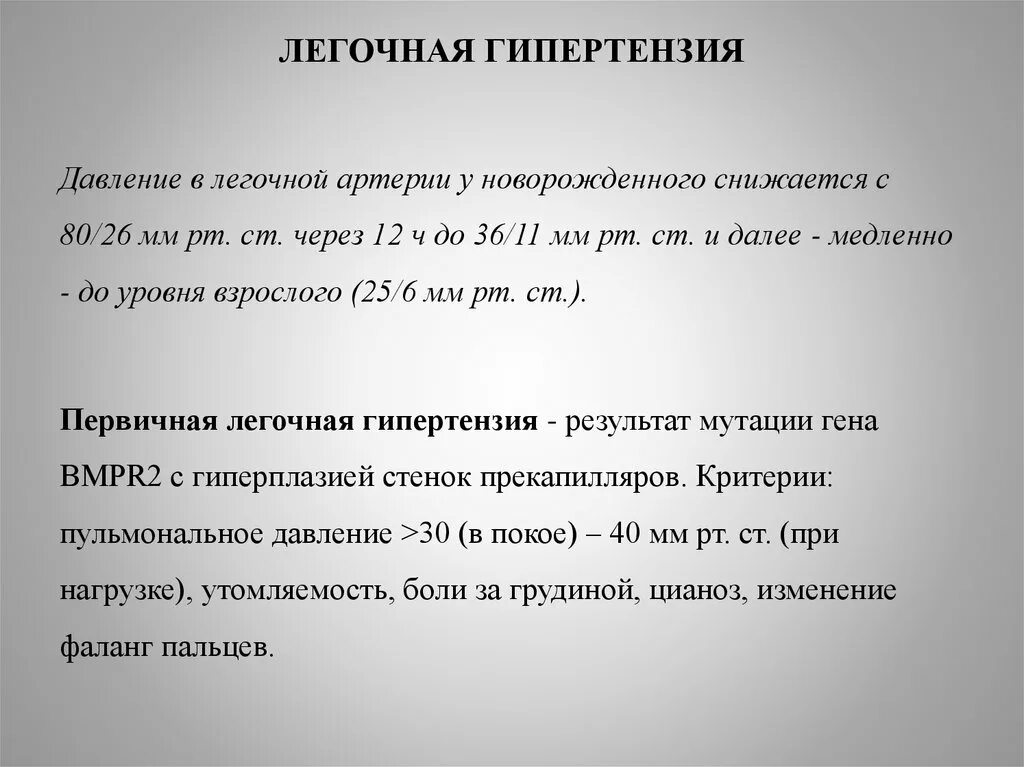 ЛЕГОЧНАЯ ГИПЕРТЕНЗИЯ

Давление в легочной артерии у новорожденного снижается с 80/26 мм рт. ст. через 12 ч до 36/11 мм рт. ст. и далее - медленно - до уровня взрослого (25/6 мм рт. ст.).

Первичная легочная гипертензия - результат мутации гена BMPR2 с гиперплазией стенок прекапилляров. Критерии: пульмональное давление >30 (в покое) – 40 мм рт. ст. (при нагрузке), утомляемость, боли за грудиной, цианоз, изменение фаланг пальцев.